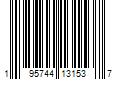 1 95744 13153 7